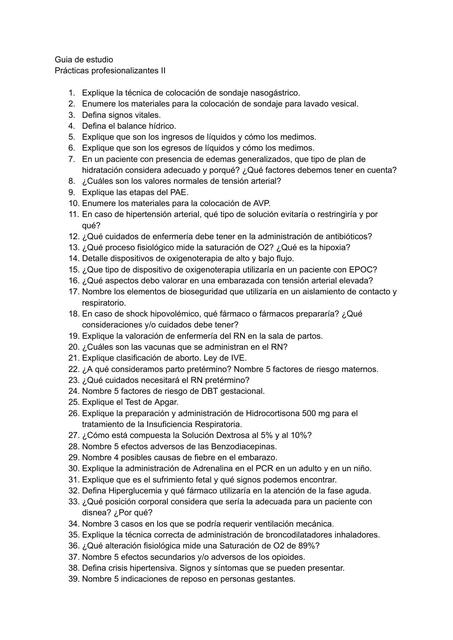 Guia de estudio
Prácticas profesionalizantes II

1. Explique la técnica de colocación de sondaje nasogástrico.
2. Enumere los materiales para la colocación de sondaje para lavado vesical.
3. Defina signos vitales.
4. Defina el balance hídrico.
5. Explique que son los ingresos de líquidos y cómo los medimos.
6. Explique que son los egresos de líquidos y cómo los medimos.
7. En un paciente con presencia de edemas generalizados, que tipo de plan de hidratación considera adecuado y porqué? ¿Qué factores debemos tener en cuenta?
8. ¿Cuáles son los valores normales de tensión arterial?
9. Explique las etapas del PAE.
10. Enumere los materiales para la colocación de AVP.
11. En caso de hipertensión arterial, qué tipo de solución evitaría o restringiría y por qué?
12. ¿Qué cuidados de enfermería debe tener en la administración de antibióticos?
13. ¿Qué proceso fisiológico mide la saturación de O2? ¿Qué es la hipoxia?
14. Detalle dispositivos de oxigenoterapia de alto y bajo flujo.
15. ¿Que tipo de dispositivo de oxigenoterapia utilizaría en un paciente con EPOC?
16. ¿Qué aspectos debo valorar en una embarazada con tensión arterial elevada?
17. Nombre los elementos de bioseguridad que utilizaría en un aislamiento de contacto y respiratorio.
18. En caso de shock hipovolémico, qué fármaco o fármacos prepararía? ¿Qué consideraciones y/o cuidados debe tener?
19. Explique la valoración de enfermería del RN en la sala de partos.
20. ¿Cuáles son las vacunas que se administran en el RN?
21. Explique clasificación de aborto. Ley de IVE.
22. ¿A qué consideramos parto pretérmino? Nombre 5 factores de riesgo maternos.
23. ¿Qué cuidados necesitará el RN pretérmino?
24. Nombre 5 factores de riesgo de DBT gestacional.
25. Explique el Test de Apgar.
26. Explique la preparación y administración de Hidrocortisona 500 mg para el tratamiento de la Insuficiencia Respiratoria.
27. ¿Cómo está compuesta la Solución Dextrosa al 5% y al 10%?
28. Nombre 5 efectos adversos de las Benzodiacepinas.
29. Nombre 4 posibles causas de fiebre en el embarazo.
30. Explique la administración de Adrenalina en el PCR en un adulto y en un niño.
31. Explique que es el sufrimiento fetal y qué signos podemos encontrar.
32. Defina Hiperglucemia y qué fármaco utilizaría en la atención de la fase aguda.
33. ¿Qué posición corporal considera que sería la adecuada para un paciente con disnea? ¿Por qué?
34. Nombre 3 casos en los que se podría requerir ventilación mecánica.
35. Explique la técnica correcta de administración de broncodilatadores inhaladores.
36. ¿Qué alteración fisiológica mide una Saturación de O2 de 89%?
37. Nombre 5 efectos secundarios y/o adversos de los opioides.
38. Defina crisis hipertensiva. Signos y síntomas que se pueden presentar.
39. Nombre 5 indicaciones de reposo en personas gestantes.